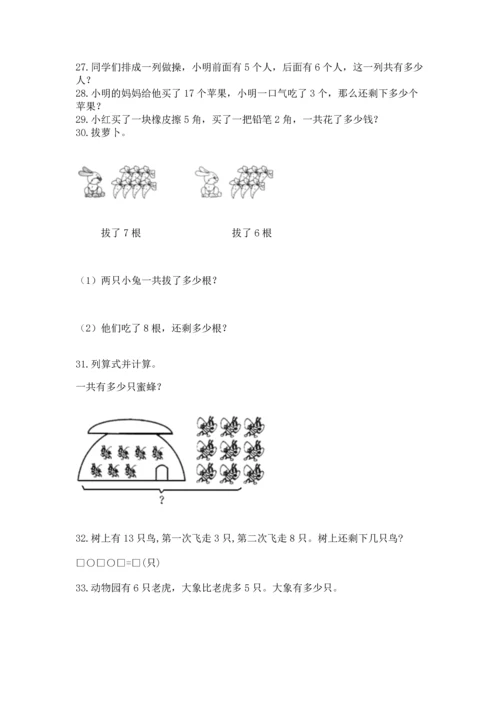 27. 同学们排成一列做操，小明前面有 5 个人，后面有 6 个人，这一列共有多少人？
28. 小明的妈妈给他买了 17 个苹果，小明一口气吃了 3 个，那么还剩下多少个苹果？
29. 小红买了一块橡皮擦 5 角，买了一把铅笔 2 角，一共花了多少钱？
30. 拔萝卜。

拔了 7 根

拔了 6 根

（1）两只小兔一共拔了多少根？

（2）他们吃了 8 根，还剩多少根？

31. 列算式并计算。

一共有多少只蜜蜂？

?

32. 树上有 13 只鸟，第一次飞走 3 只，第二次飞走 8 只。树上还剩下几只鸟？

□○□○□=□(只)

33. 动物园有 6 只老虎，大象比老虎多 5 只。大象有多少只。